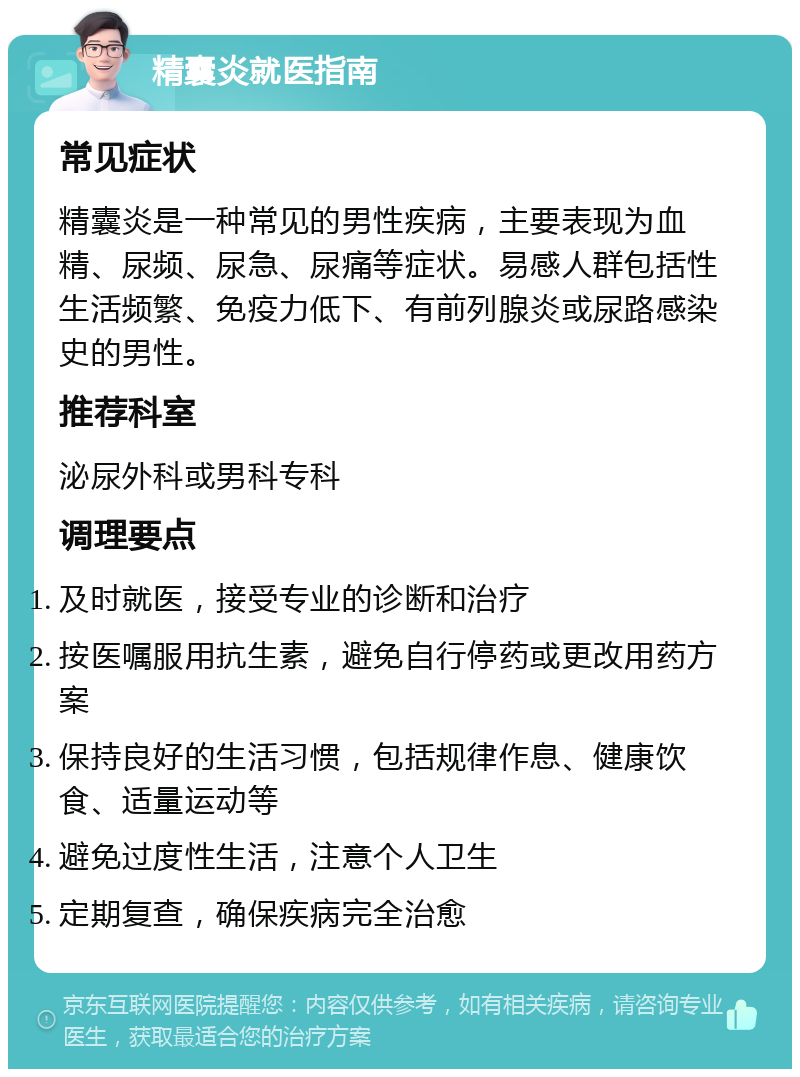 精囊炎就医指南

常见症状

精囊炎是一种常见的男性疾病，主要表现为血精、尿频、尿急、尿痛等症状。易感人群包括性生活频繁、免疫力低下、有前列腺炎或尿路感染史的男性。

推荐科室

泌尿外科或男科专科

调理要点

1. 及时就医，接受专业的诊断和治疗
2. 按医嘱服用抗生素，避免自行停药或更改用药方案
3. 保持良好的生活习惯，包括规律作息、健康饮食、适量运动等
4. 避免过度性生活，注意个人卫生
5. 定期复查，确保疾病完全治愈

京东互联网医院提醒您：内容仅供参考，如有相关疾病，请咨询专业医生，获取最适合您的治疗方案